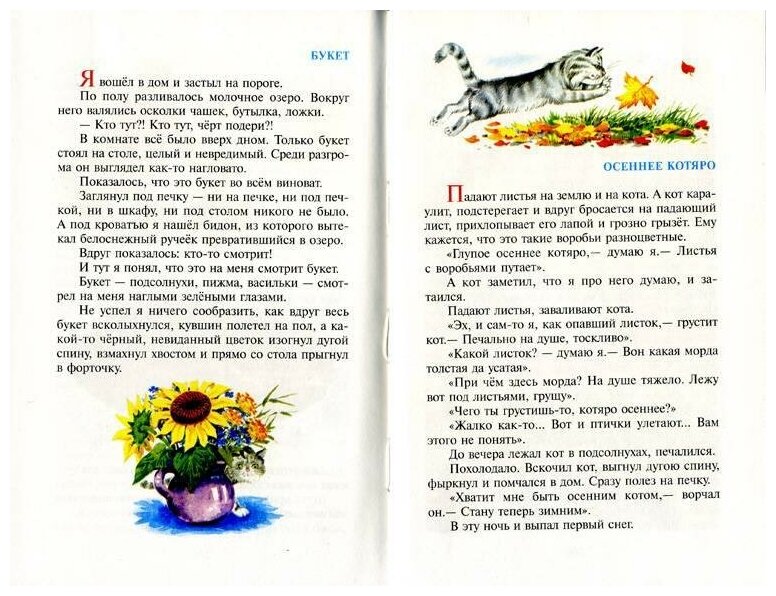 БУКЕТ

Я вошёл в дом и застыл на пороге.

По полу разливалось молочное озеро. Вокруг него валялись осколки чашек, бутылка, ложки.

— Кто тут?! Кто тут, чёрт подери?!

В комнате всё было вверх дном. Только букет стоял на столе, целый и невредимый. Среди разгрома он выглядел как-то нагловато.

Показалось, что это букет во всём виноват.

Заглянул под печку — ни на печке, ни под печкой, ни в шкафу, ни под столом никого не было. А под кроватью я нашёл бидон, из которого вытекал белоснежный ручеёк превратившийся в озеро.

Вдруг показалось: кто-то смотрит!

И тут я понял, что это на меня смотрит букет.

Букет — подсолнухи, пижма, васильки — смотрел на меня наглыми зелёными глазами.

Не успел я ничего сообразить, как вдруг весь букет всколыхнулся, кувшин полетел на пол, а какой-то чёрный, невиданный цветок изогнул дугой спину, взмахнул хвостом и прямо со стола прыгнул в форточку.

ОСЕННЕЕ КОТЯРО

Падают листья на землю и на кота. А кот караулит, подстерегает и вдруг бросается на падающий лист, прихлопывает его лапой и грозно грызёт. Ему кажется, что это такие воробьи разноцветные.

«Глупое осеннее котяро,— думаю я.— Листья с воробьями путает».

А кот заметил, что я про него думаю, и затаился.

Падают листья, заваливают кота.

«Эх, и сам-то я, как опавший листок,— грустит кот.— Печально на душе, тоскливо».

«Какой листок? — думаю я.— Вон какая морда толстая да усатая».

«При чём здесь морда? На душе тяжело. Лежу вот под листьями, грущу».

«Чего ты грустишь-то, котяро осеннее?»

«Жалко как-то... Вот и птички улетают... Вам этого не понять».

До вечера лежал кот в подсолнухах, печалился.

Похолодало. Вскочил кот, выгнул дугою спину, фыркнул и помчался в дом. Сразу полез на печку.

«Хватит мне быть осенним котом,— ворчал он.— Стану теперь зимним».

В эту ночь и выпал первый снег.